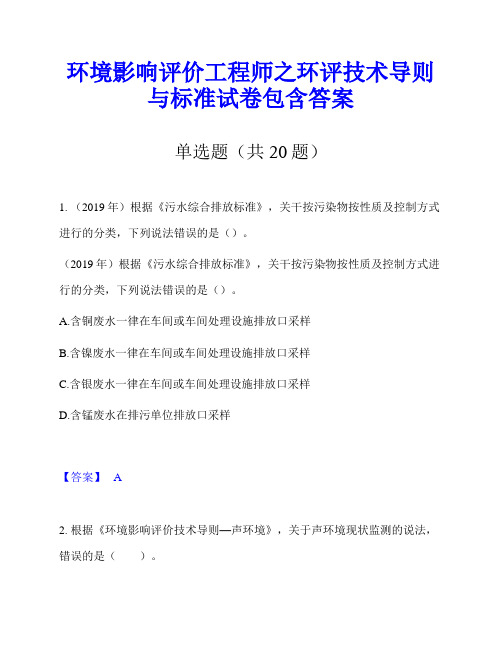 环境影响评价工程师之环评技术导则与标准试卷包含答案

单选题（共 20 题）

1.（2019 年）根据《污水综合排放标准》，关于按污染物按性质及控制方式进行的分类，下列说法错误的是（）。

（2019 年）根据《污水综合排放标准》，关于按污染物按性质及控制方式进行的分类，下列说法错误的是（）。

A.含铜废水一律在车间或车间处理设施排放口采样

B.含镍废水一律在车间或车间处理设施排放口采样

C.含银废水一律在车间或车间处理设施排放口采样

D.含锰废水在排污单位排放口采样

【答案】 A

2. 根据《环境影响评价技术导则—声环境》，关于声环境现状监测的说法，错误的是（　　）。